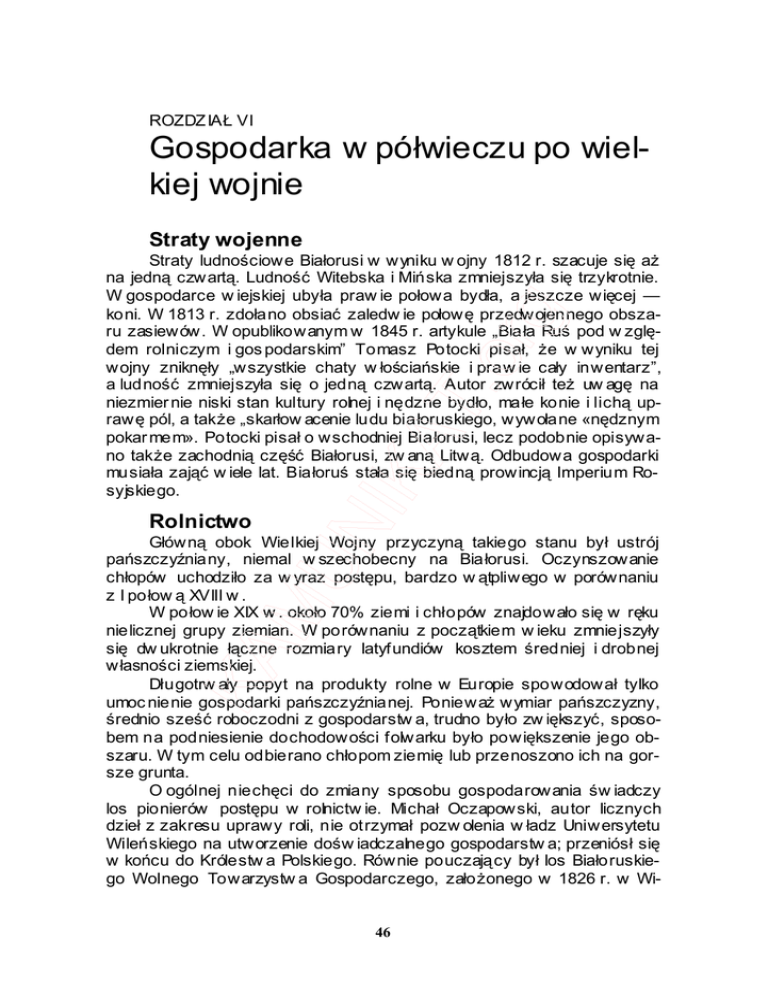 ROZDZIAŁ VI

Gospodarka w półwieczu po wielkiej wojnie

Straty wojenne

Straty ludnościowe Białorusi w wyniku wojny 1812 r. szacuje się aż na jedną czwartą. Ludność Witebska i Mińska zmniejszyła się trzykrotnie. W gospodarce wiejskiej ubyła prawie połowa bydła, a jeszcze więcej — koni. W 1813 r. zdołano obsiać zaledwie połowę przedwojennego obszaru zasiewów. W opublikowanym w 1845 r. artykule „Biała Ruś pod względem rolniczym i gospodarskim" Tomasz Potocki pisał, że w wyniku tej wojny zniknęły „wszystkie chaty włościańskie i prawie cały inwentarz", a ludność zmniejszyła się o jedną czwartą. Autor zwrócił też uwagę na niezmiernie niski stan kultury rolnej i nędzne bydło, małe konie i lichą uprawę pól, a także „skarłowacenie ludu białoruskiego, wywołane «nędznym pokarmem». Potocki pisał o wschodniej Białorusi, lecz podobnie opisywano także zachodnią część Białorusi, zwaną Litwą. Odbudowa gospodarki musiała zająć wiele lat. Białoruś stała się biedną prowincją Imperium Rosyjskiego.

Rolnictwo

Główną obok Wielkiej Wojny przyczyną takiego stanu był ustrój pańszczyźniany, niemal wszechobecny na Białorusi. Oczynszowanie chłopów uchodziło za wyraz postępu, bardzo wątpliwego w porównaniu z I połową XVIII w.

W połowie XIX w. około 70% ziemi i chłopów znajdowało się w ręku nielicznej grupy ziemian. W porównaniu z początkiem wieku zmniejszyły się dwukrotnie łączne rozmiary latyfundiów kosztem średniej i drobnej własności ziemskiej.

Długotrwały popyt na produkty rolne w Europie spowodował tylko umocnienie gospodarki pańszczyźnianej. Ponieważ wymiar pańszczyzny, średnio sześć roboczodni z gospodarstwa, trudno było zwiększyć, sposobem na podniesienie dochodowości folwarku było powiększenie jego obszaru. W tym celu odbierano chłopom ziemię lub przenoszono ich na gorsze grunta.

O ogólnej niechęci do zmiany sposobu gospodarowania świadczy los pionierów postępu w rolnictwie. Michał Oczapowski, autor licznych dzieł z zakresu uprawy roli, nie otrzymał pozwolenia władz Uniwersytetu Wileńskiego na utworzenie doświadczalnego gospodarstwa; przeniósł się w końcu do Królestwa Polskiego. Równie pouczający był los Białoruskiego Wolnego Towarzystwa Gospodarczego, założonego w 1826 r. w Wi-

46